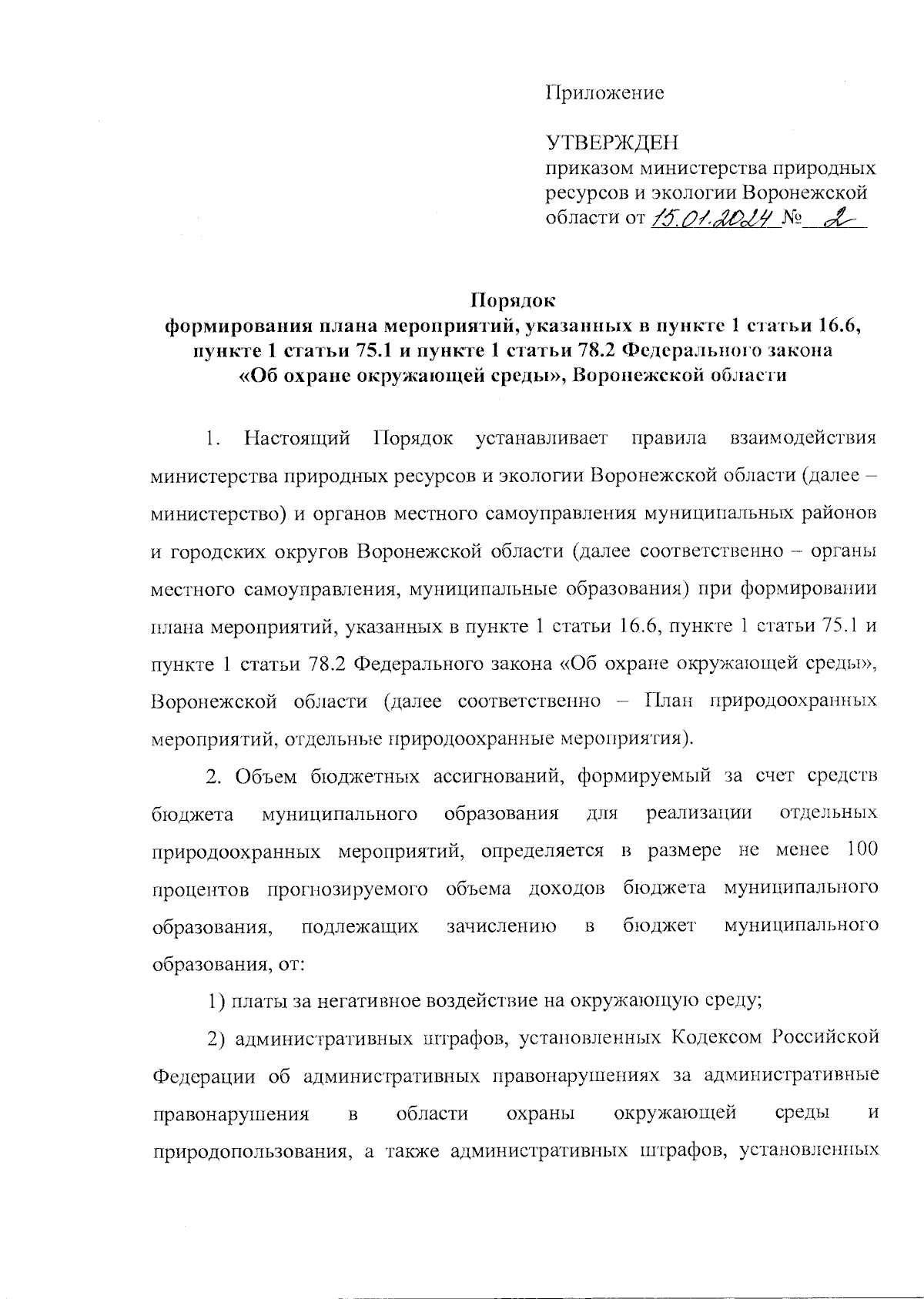 Приложение

УТВЕРЖДЕН
приказом министерства природных ресурсов и экологии Воронежской области от 15.01.2024 № 2

Порядок
формирования плана мероприятий, указанных в пункте 1 статьи 16.6, пункте 1 статьи 75.1 и пункте 1 статьи 78.2 Федерального закона «Об охране окружающей среды», Воронежской области

1. Настоящий Порядок устанавливает правила взаимодействия министерства природных ресурсов и экологии Воронежской области (далее – министерство) и органов местного самоуправления муниципальных районов и городских округов Воронежской области (далее соответственно – органы местного самоуправления, муниципальные образования) при формировании плана мероприятий, указанных в пункте 1 статьи 16.6, пункте 1 статьи 75.1 и пункте 1 статьи 78.2 Федерального закона «Об охране окружающей среды», Воронежской области (далее соответственно – План природоохранных мероприятий, отдельные природоохранные мероприятия).

2. Объем бюджетных ассигнований, формируемый за счет средств бюджета муниципального образования для реализации отдельных природоохранных мероприятий, определяется в размере не менее 100 процентов прогнозируемого объема доходов бюджета муниципального образования, подлежащих зачислению в бюджет муниципального образования, от:

1) платы за негативное воздействие на окружающую среду;

2) административных штрафов, установленных Кодексом Российской Федерации об административных правонарушениях за административные правонарушения в области охраны окружающей среды и природопользования, а также административных штрафов, установленных